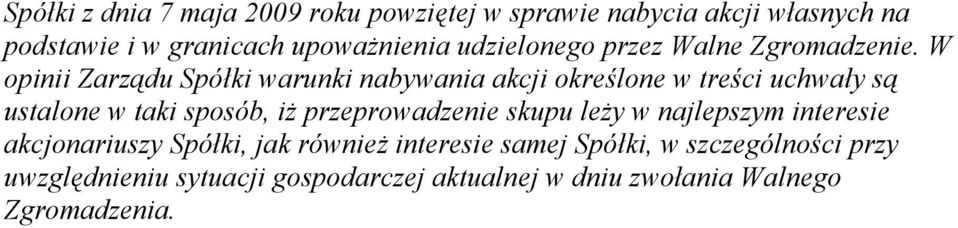 Spółki z dnia 7 maja 2009 roku powziętej w sprawie nabycia akcji własnych na podstawie i w granicach upoważnienia udzielonego przez Walne Zgromadzenie. W opinii Zarządu Spółki warunki nabywania akcji określone w treści uchwały są ustalone w taki sposób, iż przeprowadzenie skupu leży w najlepszym interesie akcjonariuszy Spółki, jak również interesie samej Spółki, w szczególności przy uwzględnieniu sytuacji gospodarczej aktualnej w dniu zwołania Walnego Zgromadzenia.